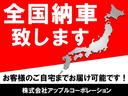 全国納車
致します

お客様のご自宅までお届け可能です！

株式会社アップルコーポレーション